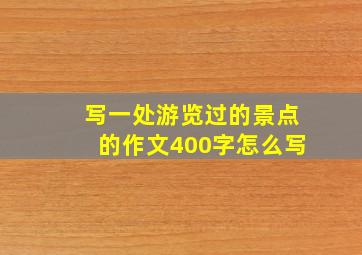 写一处游览过的景点的作文400字怎么写